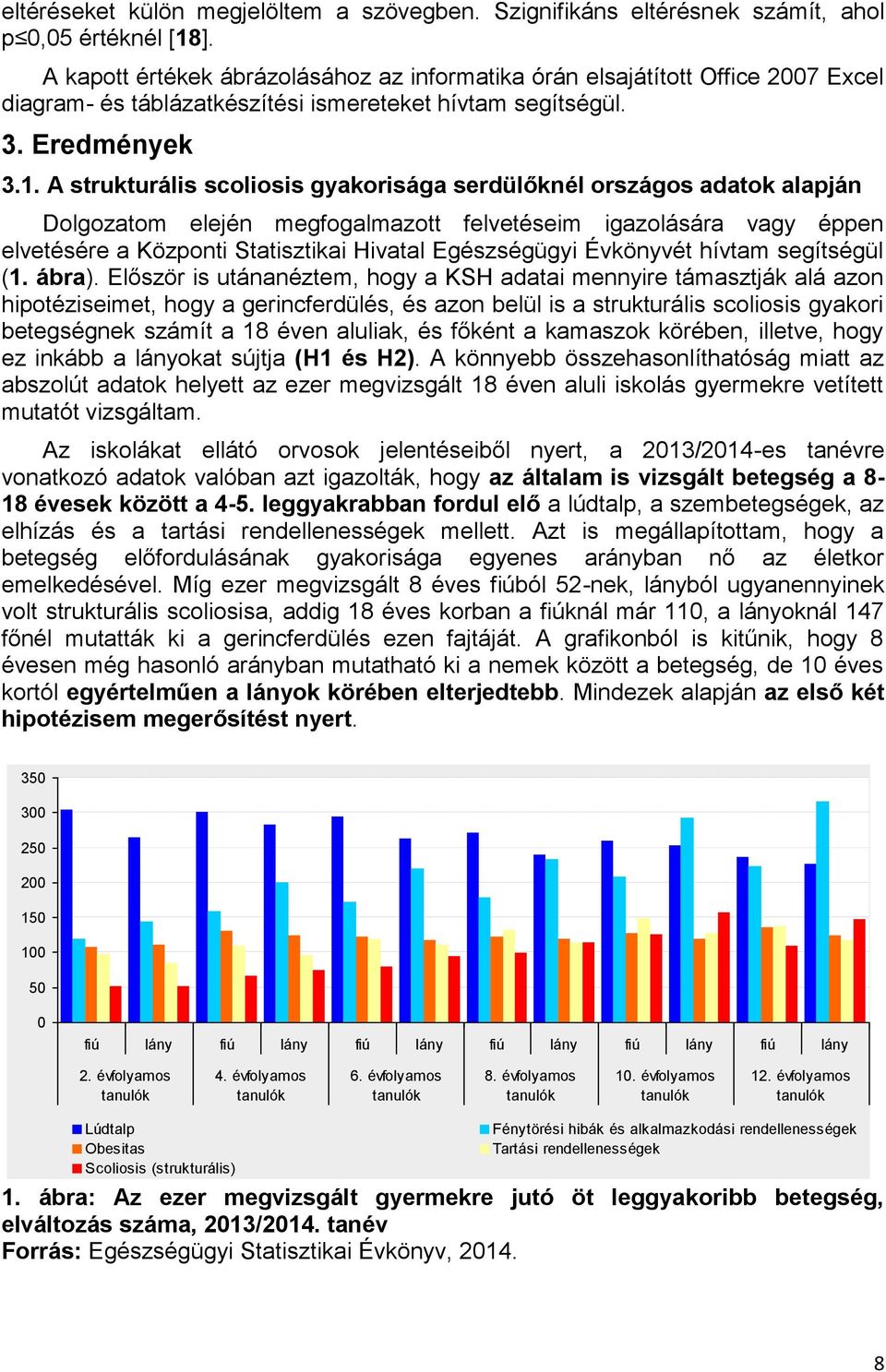 eltéréseket külön megjelöltem a szövegben. Szignifikáns eltérésnek számít, ahol p≤0,05 értéknél [18].

A kapott értékek ábrázolásához az informatika órán elsajátított Office 2007 Excel diagram- és táblázatkészítési ismereteket hívtam segítségül.

3. Eredmények

3.1. A strukturális scoliosis gyakorisága serdülőknél országos adatok alapján

Dolgozatom elején megfogalmazott felvetéseim igazolására vagy éppen elvetésére a Központi Statisztikai Hivatal Egészségügyi Évkönyvét hívtam segítségül (1. ábra). Először is utánanéztem, hogy a KSH adatai mennyire támasztják alá azon hipotéziseimet, hogy a gerincferdülés, és azon belül is a strukturális scoliosis gyakori betegségnek számít a 18 éven aluliak, és főként a kamaszok körében, illetve, hogy ez inkább a lányokat sújtja (H1 és H2). A könnyebb összehasonlíthatóság miatt az abszolút adatok helyett az ezer megvizsgált 18 éven aluli iskolás gyermekre vetített mutatót vizsgáltam.

Az iskolákat ellátó orvosok jelentéseiből nyert, a 2013/2014-es tanévre vonatkozó adatok valóban azt igazolták, hogy az általam is vizsgált betegség a 8-18 évesek között a 4-5. leggyakrabban fordul elő a lúdtalp, a szembetegségek, az elhízás és a tartási rendellenességek mellett. Azt is megállapítottam, hogy a betegség előfordulásának gyakorisága egyenes arányban nő az életkor emelkedésével. Míg ezer megvizsgált 8 éves fiúból 52-nek, lányból ugyanennyinek volt strukturális scoliosisa, addig 18 éves korban a fiúknál már 110, a lányoknál 147 főnél mutatták ki a gerincferdülés ezen fajtáját. A grafikonból is kitűnik, hogy 8 évesen még hasonló arányban mutatható ki a nemek között a betegség, de 10 éves kortól egyértelműen a lányok körében elterjedtebb. Mindezek alapján az első két hipotézisem megerősítést nyert.

350
300
250
200
150
100
50
0

fiú lány fiú lány fiú lány fiú lány fiú lány fiú lány

2. évfolyamos tanulók
4. évfolyamos tanulók
6. évfolyamos tanulók
8. évfolyamos tanulók
10. évfolyamos tanulók
12. évfolyamos tanulók

Lúdtalp
Obesitas
Scoliosis (strukturális)
Fénytörési hibák és alkalmazkodási rendellenességek
Tartási rendellenességek

1. ábra: Az ezer megvizsgált gyermekre jutó öt leggyakoribb betegség, elváltozás száma, 2013/2014. tanév
Forrás: Egészségügyi Statisztikai Évkönyv, 2014.

8